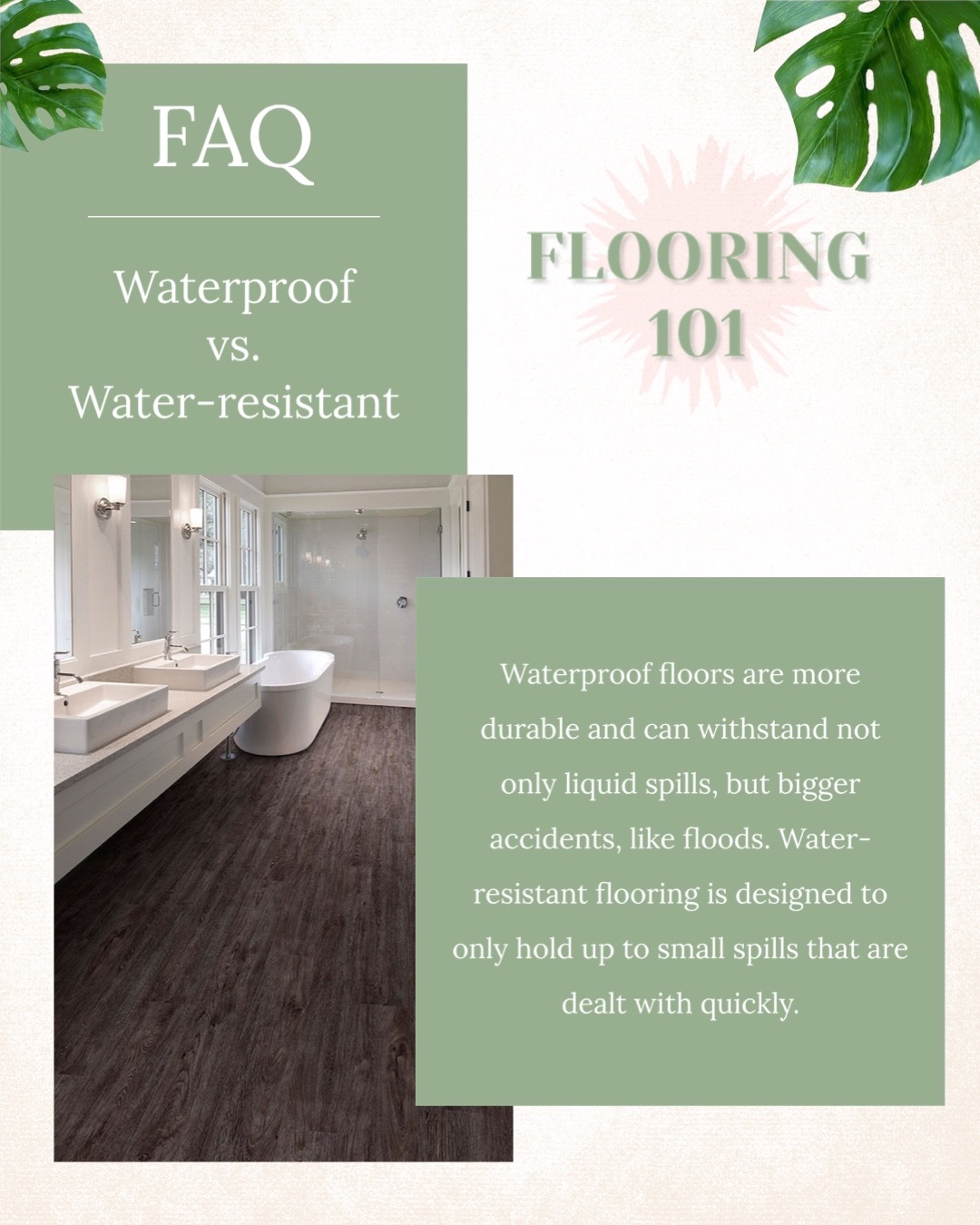 FAQ

Waterproof
vs.
Water-resistant

FLOORING
101

Waterproof floors are more durable and can withstand not only liquid spills, but bigger accidents, like floods. Water-resistant flooring is designed to only hold up to small spills that are dealt with quickly.